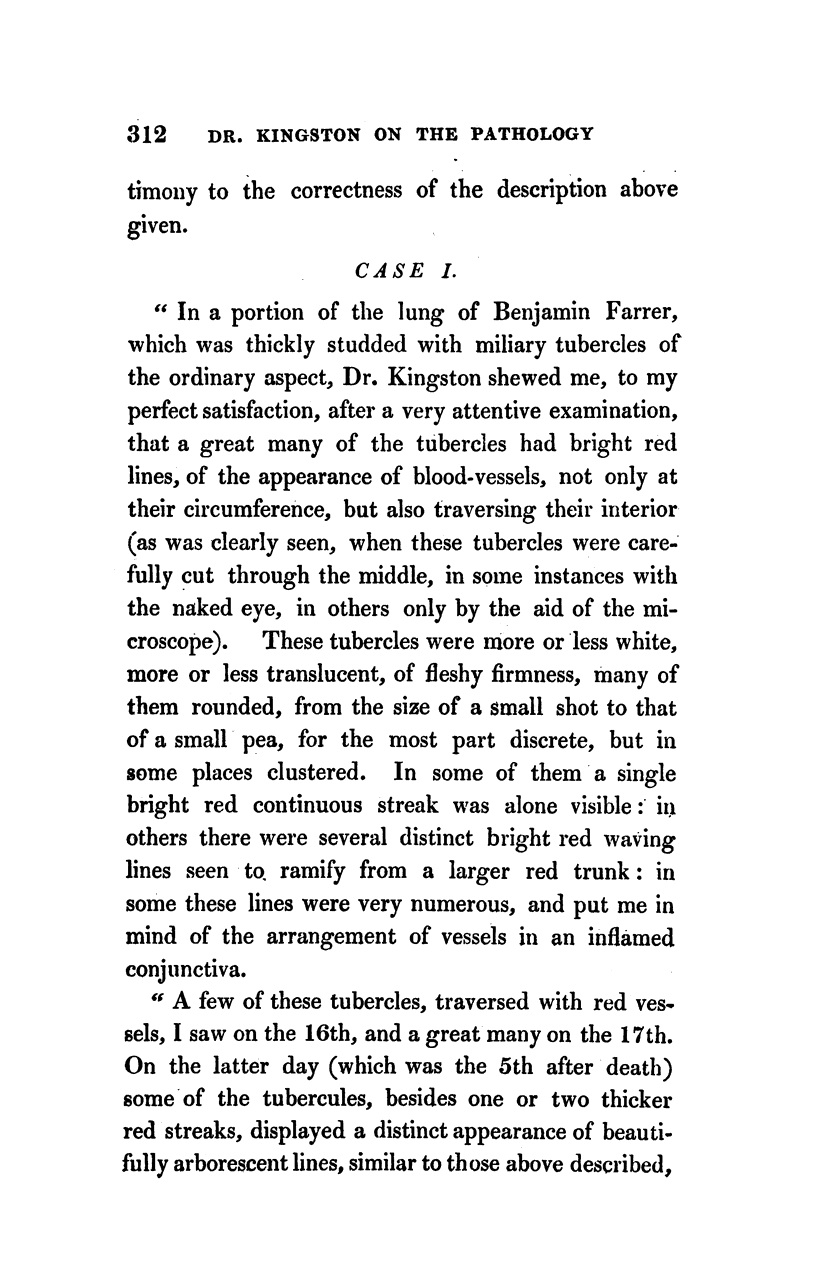 312 DR. KINGSTON ON THE PATHOLOGY

timony to the correctness of the description above given.

CASE I.

" In a portion of the lung of Benjamin Farrer, which was thickly studded with miliary tubercles of the ordinary aspect, Dr. Kingston shewed me, to my perfect satisfaction, after a very attentive examination, that a great many of the tubercles had bright red lines, of the appearance of blood-vessels, not only at their circumference, but also traversing their interior (as was clearly seen, when these tubercles were carefully cut through the middle, in some instances with the naked eye, in others only by the aid of the microscope). These tubercles were more or less white, more or less translucent, of fleshy firmness, many of them rounded, from the size of a small shot to that of a small pea, for the most part discrete, but in some places clustered. In some of them a single bright red continuous streak was alone visible: in others there were several distinct bright red waving lines seen to ramify from a larger red trunk: in some these lines were very numerous, and put me in mind of the arrangement of vessels in an inflamed conjunctiva.

" A few of these tubercles, traversed with red vessels, I saw on the 16th, and a great many on the 17th. On the latter day (which was the 5th after death) some of the tubercules, besides one or two thicker red streaks, displayed a distinct appearance of beautifully arborescent lines, similar to those above described,